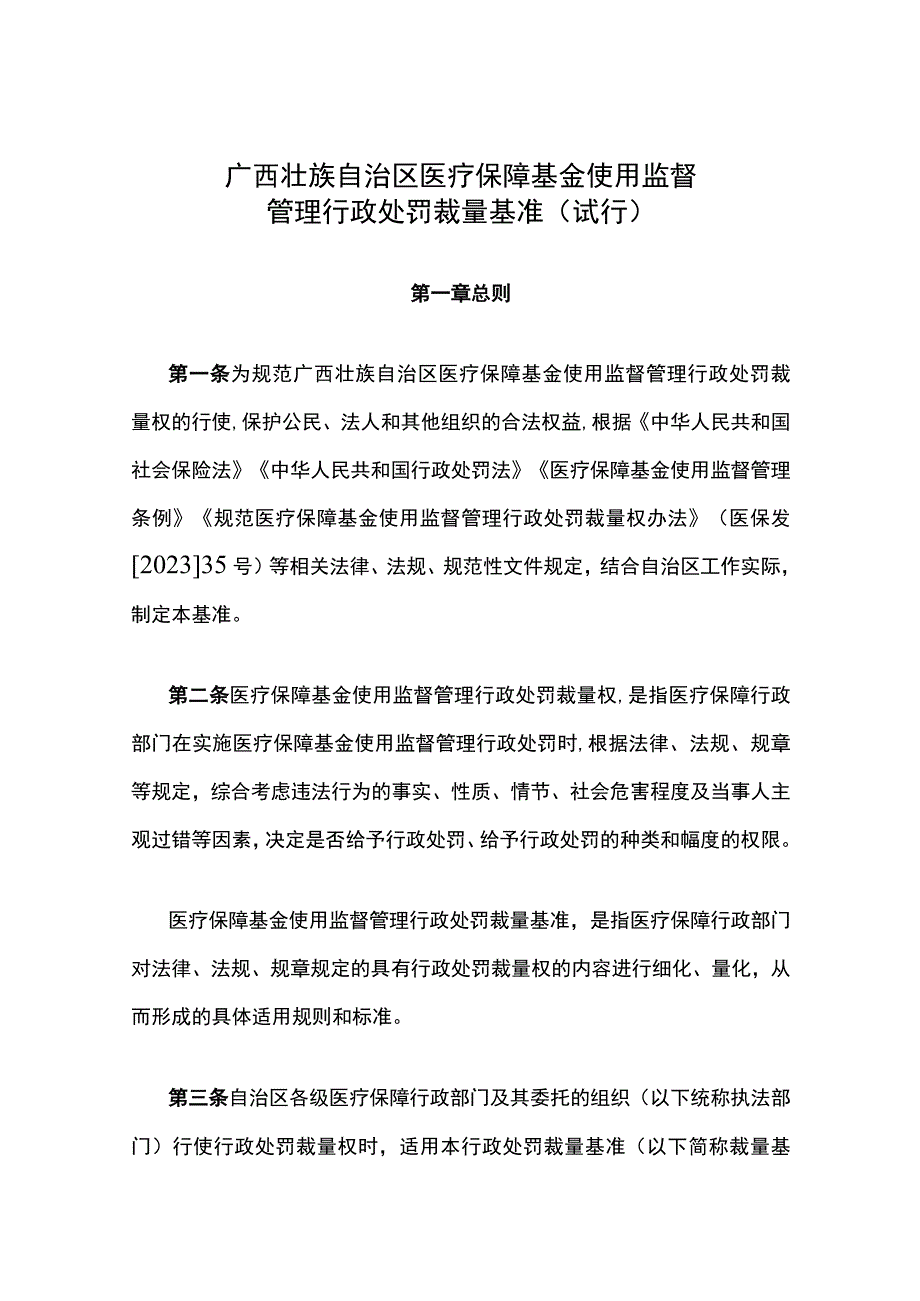 广西壮族自治区医疗保障基金使用监督管理行政处罚裁量基准（试行）

第一章总则

第一条为规范广西壮族自治区医疗保障基金使用监督管理行政处罚裁量权的行使，保护公民、法人和其他组织的合法权益，根据《中华人民共和国社会保险法》《中华人民共和国行政处罚法》《医疗保障基金使用监督管理条例》《规范医疗保障基金使用监督管理行政处罚裁量权办法》（医保发[2023]35号）等相关法律、法规、规范性文件规定，结合自治区工作实际，制定本基准。

第二条医疗保障基金使用监督管理行政处罚裁量权，是指医疗保障行政部门在实施医疗保障基金使用监督管理行政处罚时，根据法律、法规、规章等规定，综合考虑违法行为的事实、性质、情节、社会危害程度及当事人主观过错等因素，决定是否给予行政处罚、给予行政处罚的种类和幅度的权限。

医疗保障基金使用监督管理行政处罚裁量基准，是指医疗保障行政部门对法律、法规、规章规定的具有行政处罚裁量权的内容进行细化、量化，从而形成的具体适用规则和标准。

第三条自治区各级医疗保障行政部门及其委托的组织（以下统称执法部门）行使行政处罚裁量权时，适用本行政处罚裁量基准（以下简称裁量基